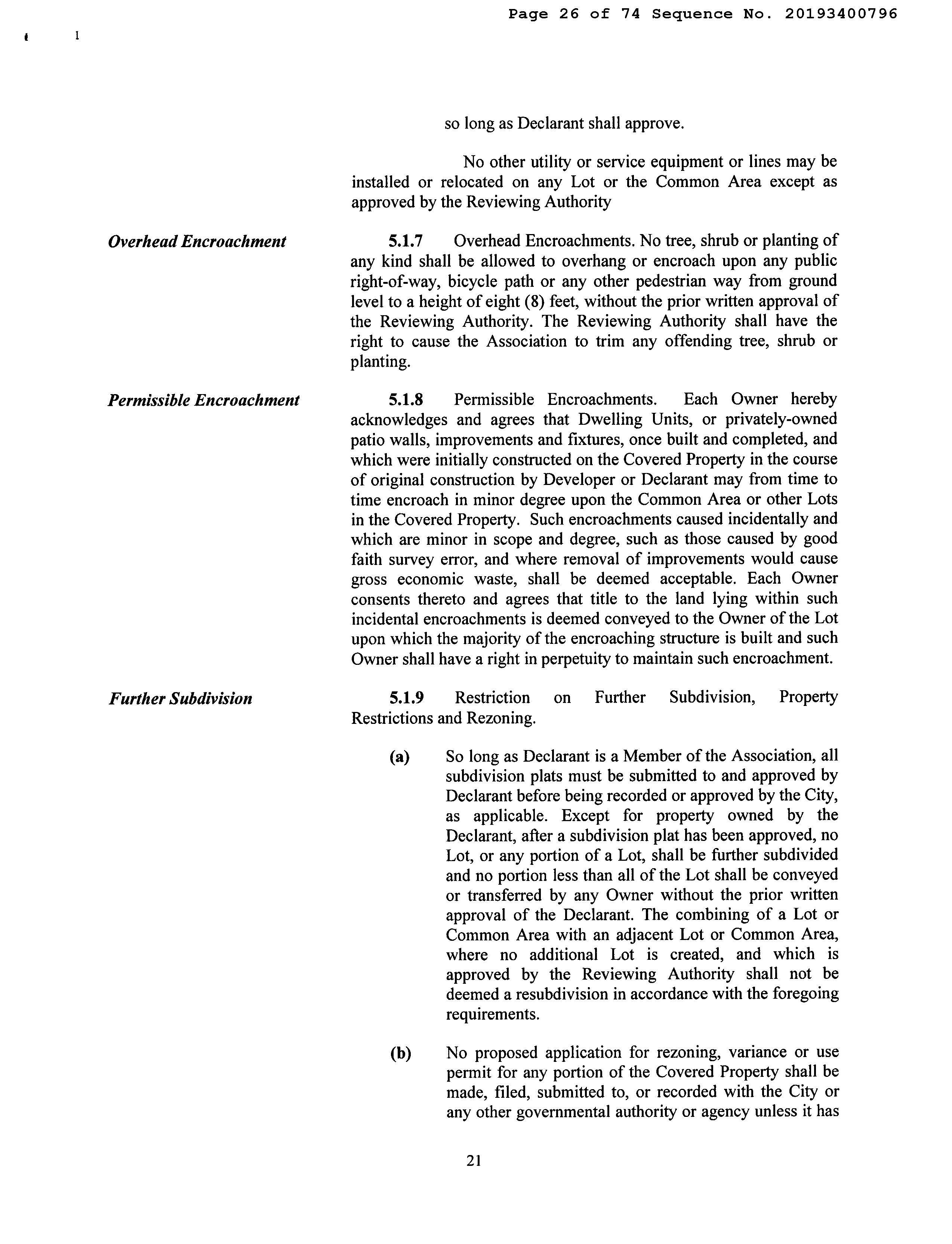 Page 26 of 74 Sequence No. 20193400796

so long as Declarant shall approve.

No other utility or service equipment or lines may be installed or relocated on any Lot or the Common Area except as approved by the Reviewing Authority

Overhead Encroachment

5.1.7 Overhead Encroachments. No tree, shrub or planting of any kind shall be allowed to overhang or encroach upon any public right-of-way, bicycle path or any other pedestrian way from ground level to a height of eight (8) feet, without the prior written approval of the Reviewing Authority. The Reviewing Authority shall have the right to cause the Association to trim any offending tree, shrub or planting.

Permissible Encroachment

5.1.8 Permissible Encroachments. Each Owner hereby acknowledges and agrees that Dwelling Units, or privately-owned patio walls, improvements and fixtures, once built and completed, and which were initially constructed on the Covered Property in the course of original construction by Developer or Declarant may from time to time encroach in minor degree upon the Common Area or other Lots in the Covered Property. Such encroachments caused incidentally and which are minor in scope and degree, such as those caused by good faith survey error, and where removal of improvements would cause gross economic waste, shall be deemed acceptable. Each Owner consents thereto and agrees that title to the land lying within such incidental encroachments is deemed conveyed to the Owner of the Lot upon which the majority of the encroaching structure is built and such Owner shall have a right in perpetuity to maintain such encroachment.

Further Subdivision

5.1.9 Restriction on Further Subdivision, Property Restrictions and Rezoning.

(a) So long as Declarant is a Member of the Association, all subdivision plats must be submitted to and approved by Declarant before being recorded or approved by the City, as applicable. Except for property owned by the Declarant, after a subdivision plat has been approved, no Lot, or any portion of a Lot, shall be further subdivided and no portion less than all of the Lot shall be conveyed or transferred by any Owner without the prior written approval of the Declarant. The combining of a Lot or Common Area with an adjacent Lot or Common Area, where no additional Lot is created, and which is approved by the Reviewing Authority shall not be deemed a resubdivision in accordance with the foregoing requirements.

(b) No proposed application for rezoning, variance or use permit for any portion of the Covered Property shall be made, filed, submitted to, or recorded with the City or any other governmental authority or agency unless it has

21